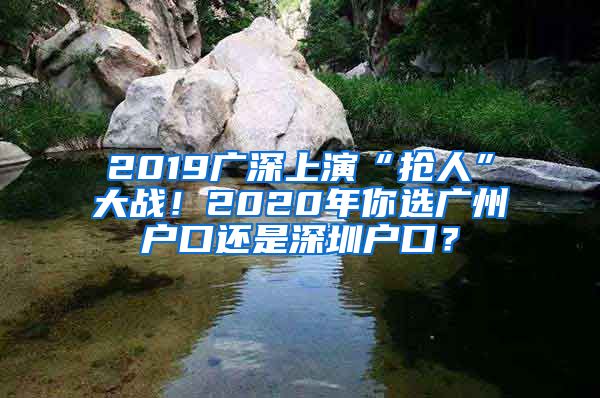 2019广深上演“抢人”大战！2020年你选广州户口还是深圳户口？